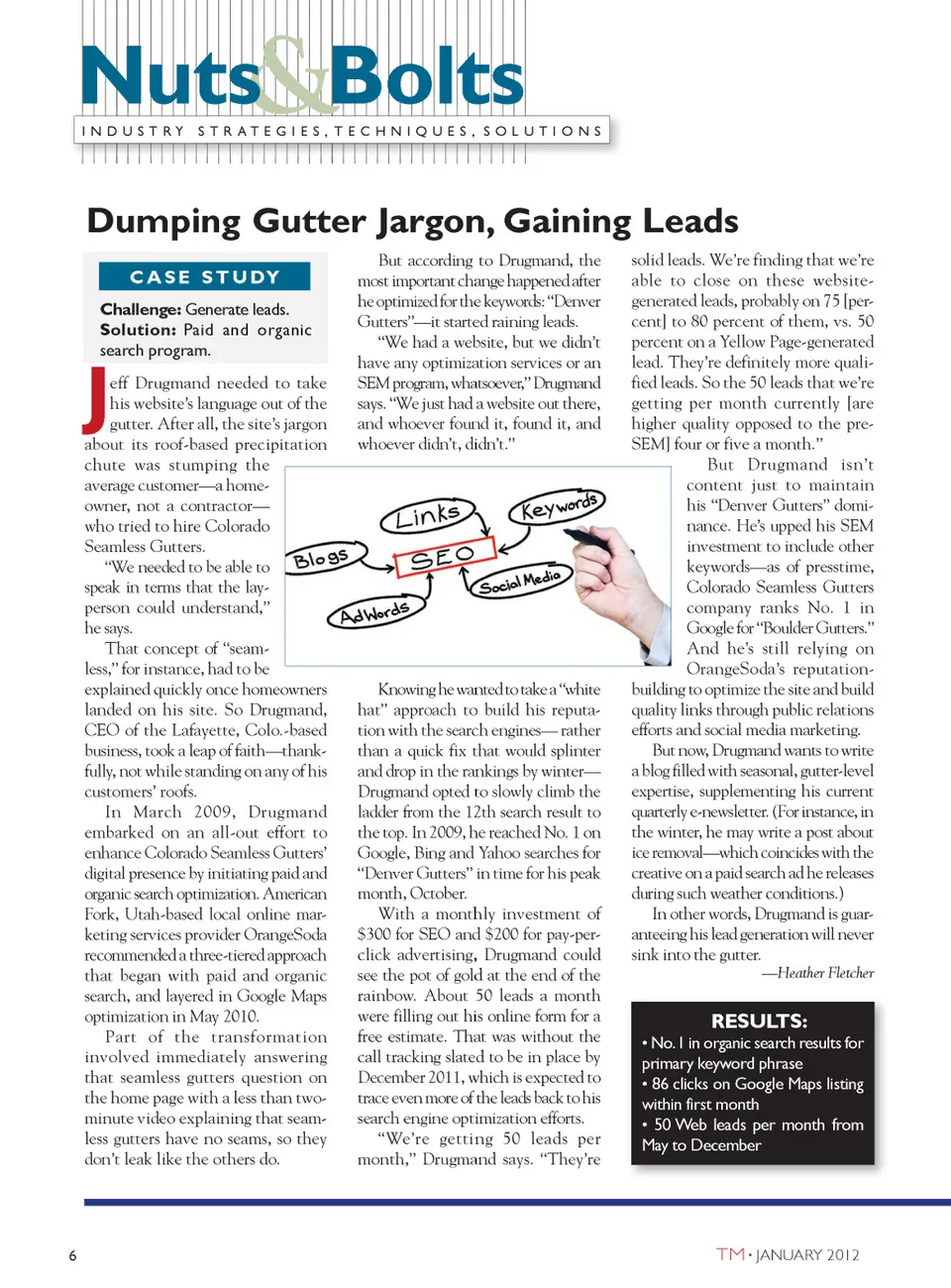 Nuts&Bolts

INDUSTRY STRATEGIES, TECHNIQUES, SOLUTIONS

Dumping Gutter Jargon, Gaining Leads

CASE STUDY

Challenge: Generate leads.
Solution: Paid and organic search program.

Jeff Drugmand needed to take his website's language out of the gutter. After all, the site's jargon about its roof-based precipitation chute was stumping the average customer—a homeowner, not a contractor—who tried to hire Colorado Seamless Gutters.

"We needed to be able to speak in terms that the layperson could understand," he says.

That concept of "seamless," for instance, had to be explained quickly once homeowners landed on his site. So Drugmand, CEO of the Lafayette, Colo.-based business, took a leap of faith—thankfully, not while standing on any of his customers' roofs.

In March 2009, Drugmand embarked on an all-out effort to enhance Colorado Seamless Gutters' digital presence by initiating paid and organic search optimization. American Fork, Utah-based local online marketing services provider OrangeSoda recommended a three-tiered approach that began with paid and organic search, and layered in Google Maps optimization in May 2010.

Part of the transformation involved immediately answering that seamless gutters question on the home page with a less than two-minute video explaining that seamless gutters have no seams, so they don't leak like the others do.

But according to Drugmand, the most important change happened after he optimized for the keywords: "Denver Gutters"—it started raining leads.

"We had a website, but we didn't have any optimization services or an SEM program, whatsoever," Drugmand says. "We just had a website out there, and whoever found it, found it, and whoever didn't, didn't."

Links
Keywords
Blogs
SEO
Social Media
AdWords

Knowing he wanted to take a "white hat" approach to build his reputation with the search engines— rather than a quick fix that would splinter and drop in the rankings by winter—Drugmand opted to slowly climb the ladder from the 12th search result to the top. In 2009, he reached No. 1 on Google, Bing and Yahoo searches for "Denver Gutters" in time for his peak month, October.

With a monthly investment of $300 for SEO and $200 for pay-per-click advertising, Drugmand could see the pot of gold at the end of the rainbow. About 50 leads a month were filling out his online form for a free estimate. That was without the call tracking slated to be in place by December 2011, which is expected to trace even more of the leads back to his search engine optimization efforts.

"We're getting 50 leads per month," Drugmand says. "They're solid leads. We're finding that we're able to close on these website-generated leads, probably on 75 [percent] to 80 percent of them, vs. 50 percent on a Yellow Page-generated lead. They're definitely more qualified leads. So the 50 leads that we're getting per month currently [are higher quality opposed to the pre-SEM] four or five a month."

But Drugmand isn't content just to maintain his "Denver Gutters" dominance. He's upped his SEM investment to include other keywords—as of presstime, Colorado Seamless Gutters company ranks No. 1 in Google for "Boulder Gutters." And he's still relying on OrangeSoda's reputation-building to optimize the site and build quality links through public relations efforts and social media marketing.

But now, Drugmand wants to write a blog filled with seasonal, gutter-level expertise, supplementing his current quarterly e-newsletter. (For instance, in the winter, he may write a post about ice removal—which coincides with the creative on a paid search ad he releases during such weather conditions.)

In other words, Drugmand is guaranteeing his lead generation will never sink into the gutter.

—Heather Fletcher

RESULTS:
• No. 1 in organic search results for primary keyword phrase
• 86 clicks on Google Maps listing within first month
• 50 Web leads per month from May to December

6

TM • JANUARY 2012